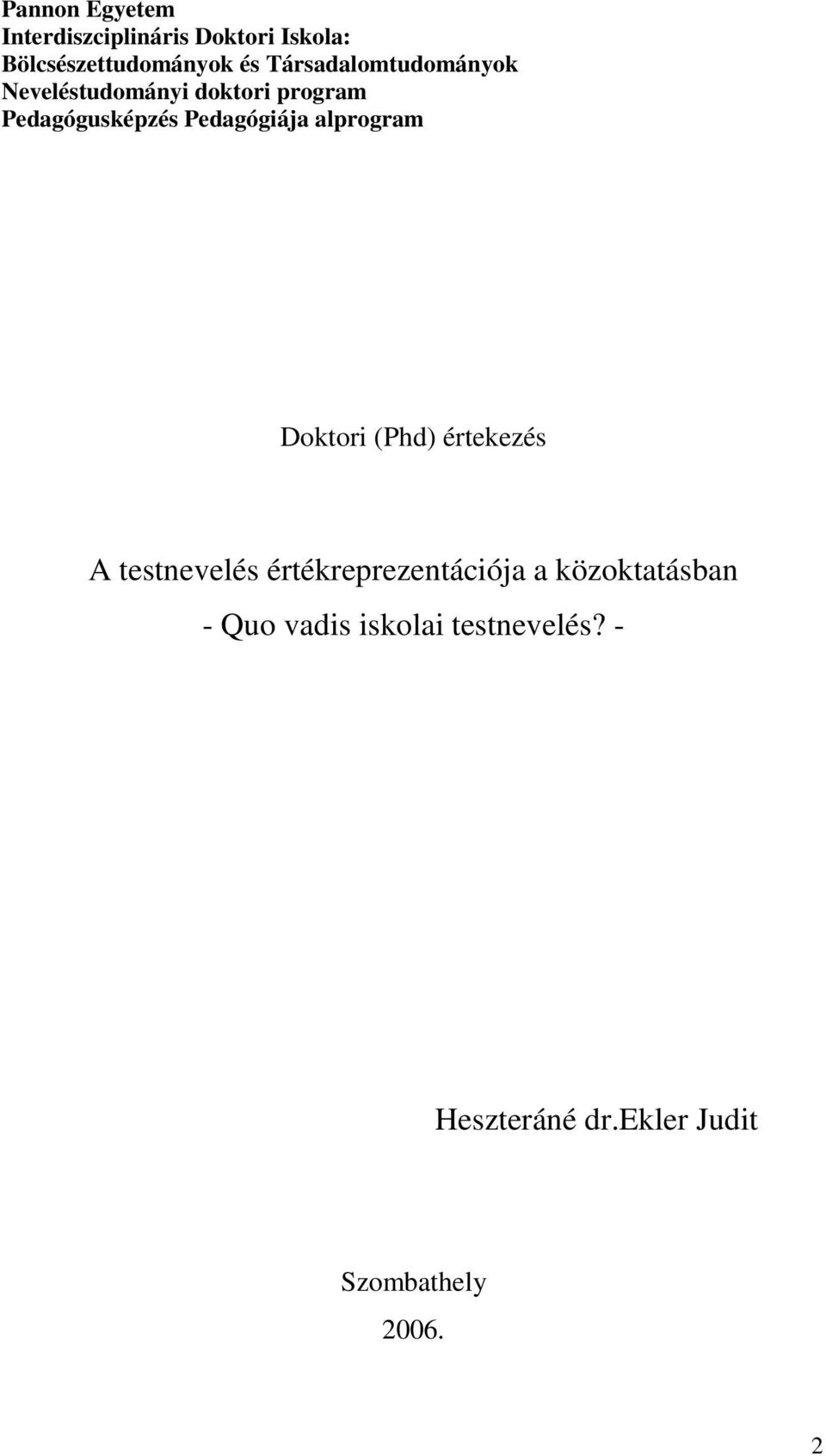 Pannon Egyetem
Interdiszciplináris Doktori Iskola:
Bölcsészettudományok és Társadalomtudományok
Neveléstudományi doktori program
Pedagógusképzés Pedagógiája alprogram

Doktori (Phd) értekezés

A testnevelés értékreprezentációja a közoktatásban
- Quo vadis iskolai testnevelés? -

Heszteráné dr.Ekler Judit

Szombathely
2006.

2